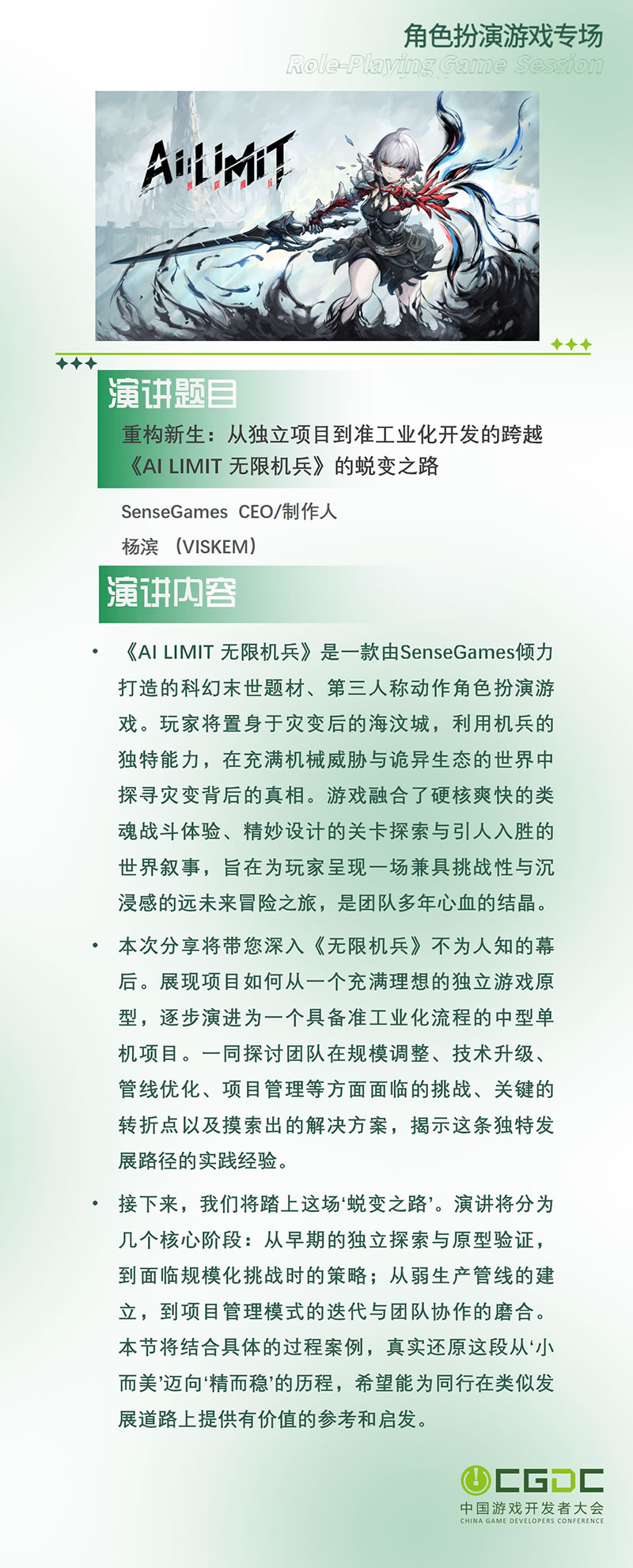 角色扮演游戏专场
Role-Playing Game Session

AI LIMIT
无限机兵

演讲题目
重构新生：从独立项目到准工业化开发的跨越
《AI LIMIT 无限机兵》的蜕变之路

SenseGames CEO/制作人
杨滨 （VISKEM）

演讲内容

• 《AI LIMIT 无限机兵》是一款由SenseGames倾力打造的科幻末世题材、第三人称动作角色扮演游戏。玩家将置身于灾变后的海汶城，利用机兵的独特能力，在充满机械威胁与诡异生态的世界中探寻灾变背后的真相。游戏融合了硬核爽快的类魂战斗体验、精妙设计的关卡探索与引人入胜的世界叙事，旨在为玩家呈现一场兼具挑战性与沉浸感的远未来冒险之旅，是团队多年心血的结晶。

• 本次分享将带您深入《无限机兵》不为人知的幕后。展现项目如何从一个充满理想的独立游戏原型，逐步演进为一个具备准工业化流程的中型单机项目。一同探讨团队在规模调整、技术升级、管线优化、项目管理等方面面临的挑战、关键的转折点以及摸索出的解决方案，揭示这条独特发展路径的实践经验。

• 接下来，我们将踏上这场‘蜕变之路’。演讲将分为几个核心阶段：从早期的独立探索与原型验证，到面临规模化挑战时的策略；从弱生产管线的建立，到项目管理模式的迭代与团队协作的磨合。本节将结合具体的过程案例，真实还原这段从‘小而美’迈向‘精而稳’的历程，希望能为同行在类似发展道路上提供有价值的参考和启发。

CGDC
中国游戏开发者大会
CHINA GAME DEVELOPERS CONFERENCE